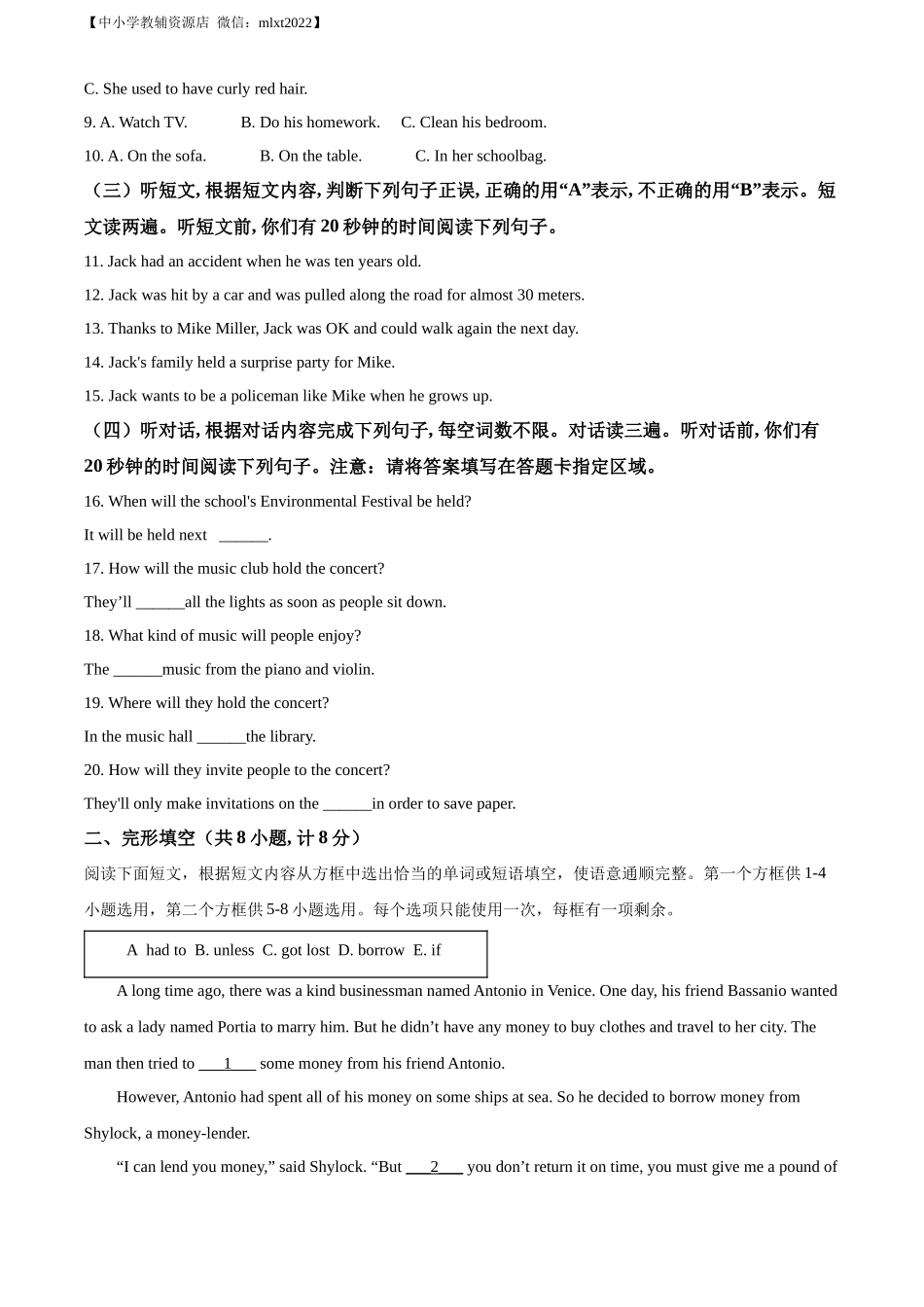 【中小学教辅资源店 微信：mlxt2022】

C. She used to have curly red hair.

9. A. Watch TV.  B. Do his homework.  C. Clean his bedroom.

10. A. On the sofa.  B. On the table.  C. In her schoolbag.

（三）听短文, 根据短文内容, 判断下列句子正误, 正确的用“A”表示, 不正确的用“B”表示。短文读两遍。听短文前, 你们有 20 秒钟的时间阅读下列句子。

11. Jack had an accident when he was ten years old.

12. Jack was hit by a car and was pulled along the road for almost 30 meters.

13. Thanks to Mike Miller, Jack was OK and could walk again the next day.

14. Jack's family held a surprise party for Mike.

15. Jack wants to be a policeman like Mike when he grows up.

（四）听对话, 根据对话内容完成下列句子, 每空词数不限。对话读三遍。听对话前, 你们有 20 秒钟的时间阅读下列句子。注意：请将答案填写在答题卡指定区域。

16. When will the school's Environmental Festival be held?

It will be held next ______.

17. How will the music club hold the concert?

They’ll ______all the lights as soon as people sit down.

18. What kind of music will people enjoy?

The ______music from the piano and violin.

19. Where will they hold the concert?

In the music hall ______the library.

20. How will they invite people to the concert?

They'll only make invitations on the ______in order to save paper.

二、完形填空（共 8 小题, 计 8 分）

阅读下面短文，根据短文内容从方框中选出恰当的单词或短语填空，使语意通顺完整。第一个方框供 1-4 小题选用，第二个方框供 5-8 小题选用。每个选项只能使用一次，每框有一项剩余。

A had to B. unless C. got lost D. borrow E. if

A long time ago, there was a kind businessman named Antonio in Venice. One day, his friend Bassanio wanted to ask a lady named Portia to marry him. But he didn’t have any money to buy clothes and travel to her city. The man then tried to ___1___ some money from his friend Antonio.

However, Antonio had spent all of his money on some ships at sea. So he decided to borrow money from Shylock, a money-lender.

“I can lend you money,” said Shylock. “But ___2___ you don’t return it on time, you must give me a pound of